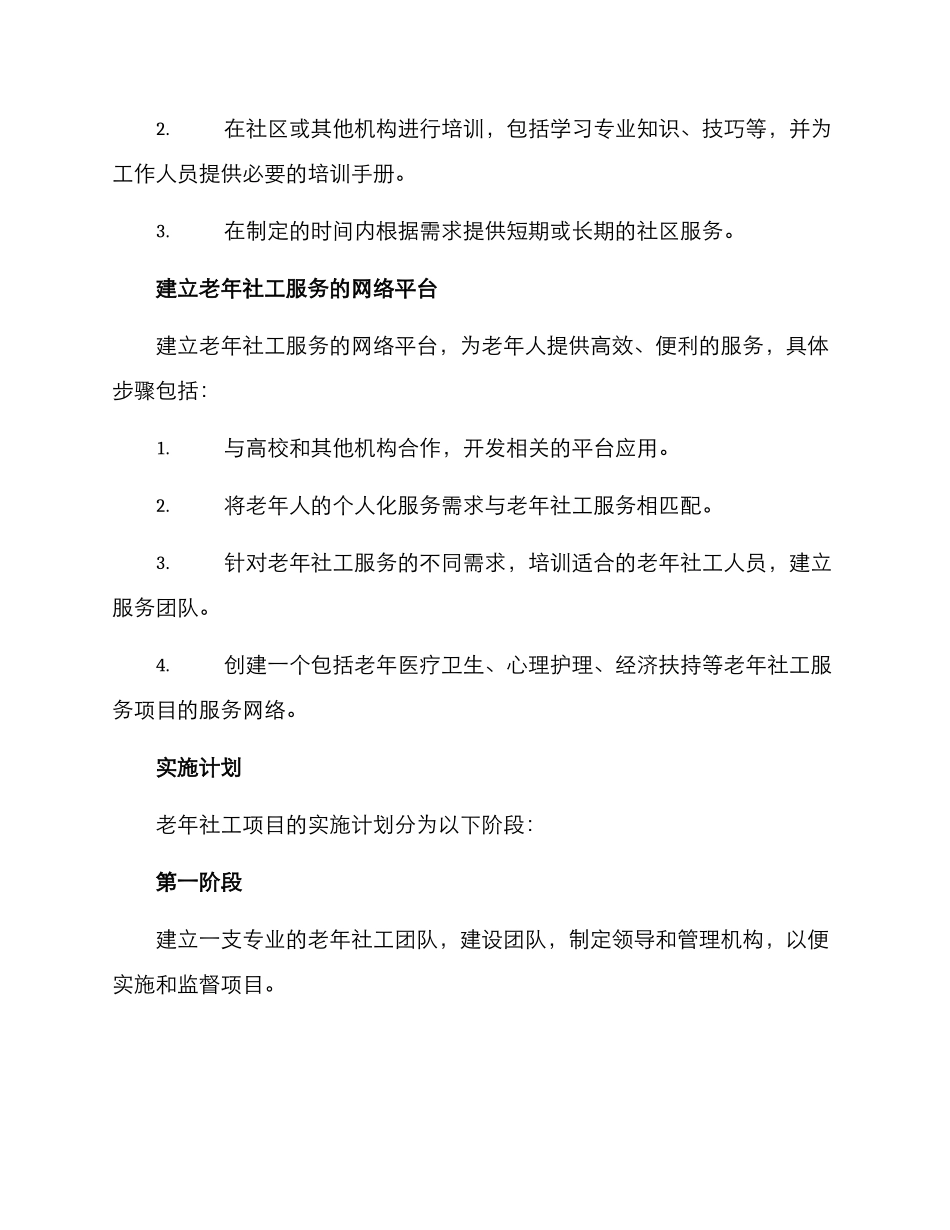 2. 在社区或其他机构进行培训，包括学习专业知识、技巧等，并为工作人员提供必要的培训手册。

3. 在制定的时间内根据需求提供短期或长期的社区服务。

建立老年社工服务的网络平台

建立老年社工服务的网络平台，为老年人提供高效、便利的服务，具体步骤包括：

1. 与高校和其他机构合作，开发相关的平台应用。

2. 将老年人的个人化服务需求与老年社工服务相匹配。

3. 针对老年社工服务的不同需求，培训适合的老年社工人员，建立服务团队。

4. 创建一个包括老年医疗卫生、心理护理、经济扶持等老年社工服务项目的服务网络。

实施计划

老年社工项目的实施计划分为以下阶段：

第一阶段

建立一支专业的老年社工团队，建设团队，制定领导和管理机构，以便实施和监督项目。